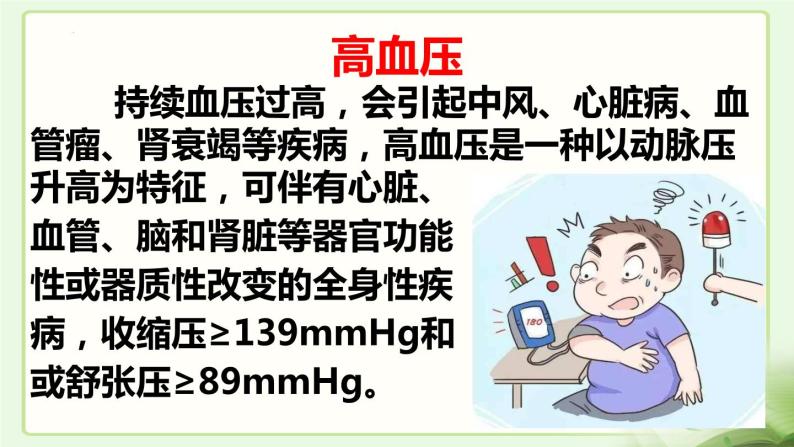 高血压

持续血压过高，会引起中风、心脏病、血管瘤、肾衰竭等疾病，高血压是一种以动脉压升高为特征，可伴有心脏、血管、脑和肾脏等器官功能性或器质性改变的全身性疾病，收缩压≥139mmHg和或舒张压≥89mmHg。

180